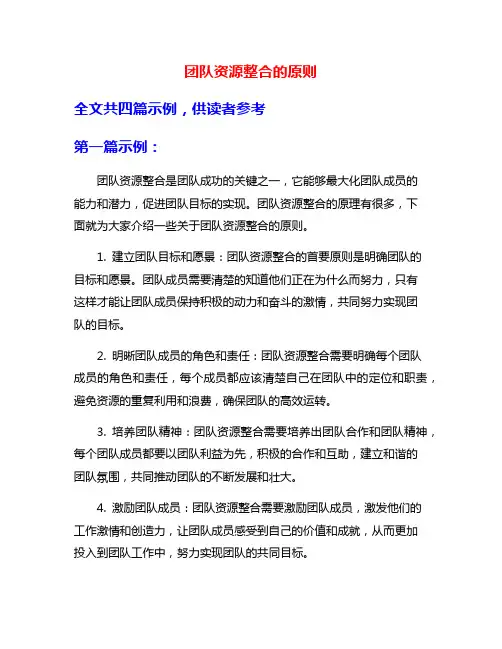 团队资源整合的原则

全文共四篇示例，供读者参考

第一篇示例：

团队资源整合是团队成功的关键之一，它能够最大化团队成员的能力和潜力，促进团队目标的实现。团队资源整合的原理有很多，下面就为大家介绍一些关于团队资源整合的原则。

1. 建立团队目标和愿景：团队资源整合的首要原则是明确团队的目标和愿景。团队成员需要清楚的知道他们正在为什么而努力，只有这样才能让团队成员保持积极的动力和奋斗的激情，共同努力实现团队的目标。

2. 明晰团队成员的角色和责任：团队资源整合需要明确每个团队成员的角色和责任，每个成员都应该清楚自己在团队中的定位和职责，避免资源的重复利用和浪费，确保团队的高效运转。

3. 培养团队精神：团队资源整合需要培养出团队合作和团队精神，每个团队成员都要以团队利益为先，积极的合作和互助，建立和谐的团队氛围，共同推动团队的不断发展和壮大。

4. 激励团队成员：团队资源整合需要激励团队成员，激发他们的工作激情和创造力，让团队成员感受到自己的价值和成就，从而更加投入到团队工作中，努力实现团队的共同目标。